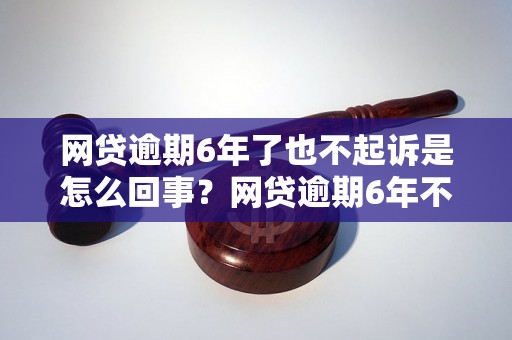 网贷逾期6年了也不起诉是怎么回事？网贷逾期6年不